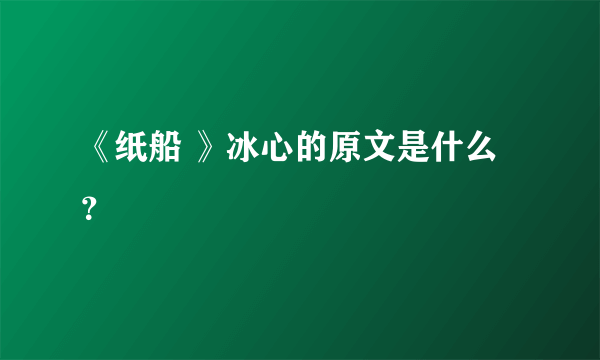 《纸船 》冰心的原文是什么?